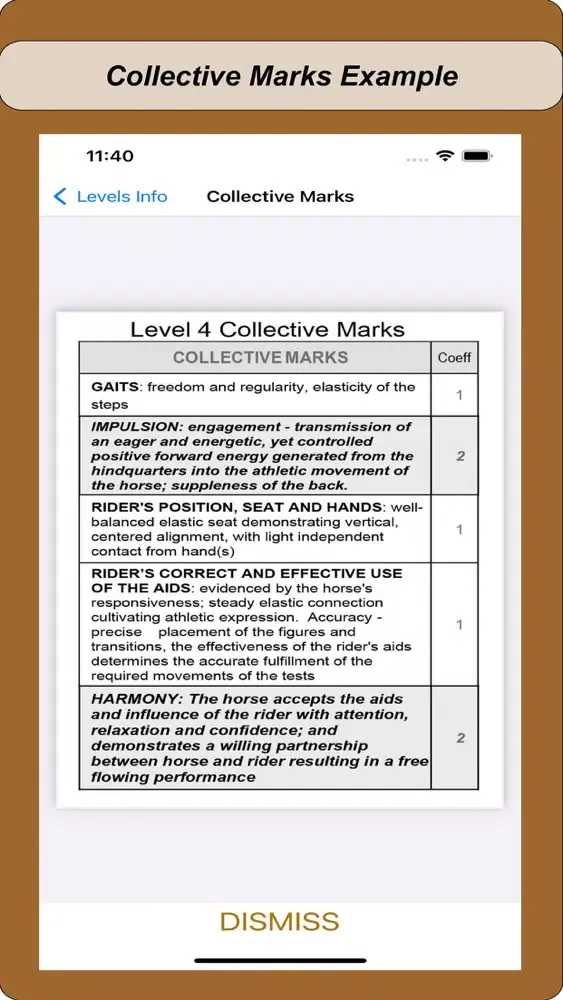 Collective Marks Example

11:40

Levels Info
Collective Marks

Level 4 Collective Marks

| COLLECTIVE MARKS | Coeff |
|---|---|
| GAITS: freedom and regularity, elasticity of the steps | 1 |
| IMPULSION: engagement - transmission of an eager and energetic, yet controlled positive forward energy generated from the hindquarters into the athletic movement of the horse; suppleness of the back. | 2 |
| RIDER'S POSITION, SEAT AND HANDS: well-balanced elastic seat demonstrating vertical, centered alignment, with light independent contact from hand(s) | 1 |
| RIDER'S CORRECT AND EFFECTIVE USE OF THE AIDS: evidenced by the horse's responsiveness; steady elastic connection cultivating athletic expression. Accuracy - precise placement of the figures and transitions, the effectiveness of the rider's aids determines the accurate fulfillment of the required movements of the tests | 1 |
| HARMONY: The horse accepts the aids and influence of the rider with attention, relaxation and confidence; and demonstrates a willing partnership between horse and rider resulting in a free flowing performance | 2 |

DISMISS